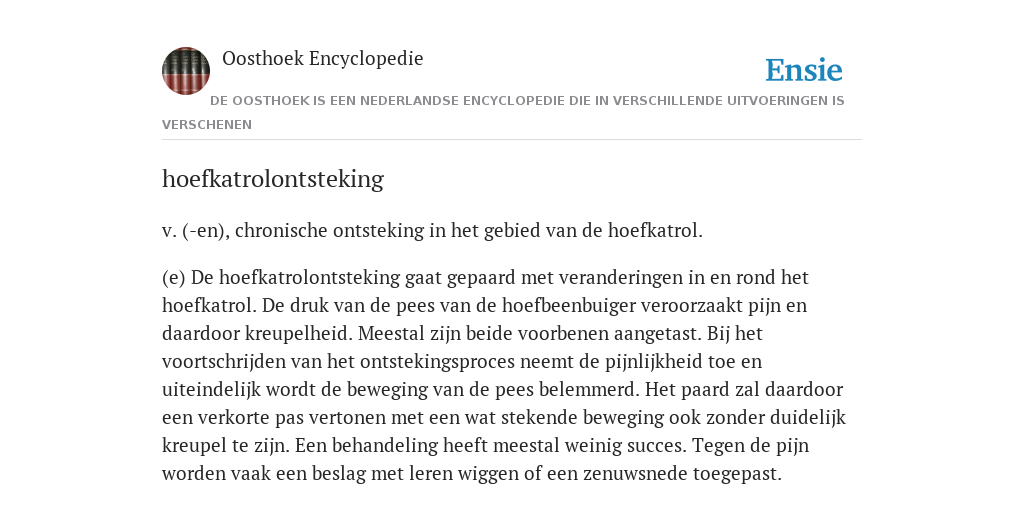 Oosthoek Encyclopedie

Ensie

DE OOSTHOEK IS EEN NEDERLANDSE ENCYCLOPEDIE DIE IN VERSCHILLENDE UITVOERINGEN IS VERSCHENEN

hoefkatrolontsteking

v. (-en), chronische ontsteking in het gebied van de hoefkatrol.

(e) De hoefkatrolontsteking gaat gepaard met veranderingen in en rond het hoefkatrol. De druk van de pees van de hoefbeenbuiger veroorzaakt pijn en daardoor kreupelheid. Meestal zijn beide voorbenen aangetast. Bij het voortschrijden van het ontstekingsproces neemt de pijnlijkheid toe en uiteindelijk wordt de beweging van de pees belemmerd. Het paard zal daardoor een verkorte pas vertonen met een wat stekende beweging ook zonder duidelijk kreupel te zijn. Een behandeling heeft meestal weinig succes. Tegen de pijn worden vaak een beslag met leren wiggen of een zenuwsnede toegepast.